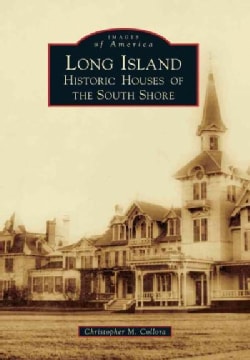 IMAGES
of America
LONG ISLAND
HISTORIC HOUSES OF
THE SOUTH SHORE

Christopher M. Collora